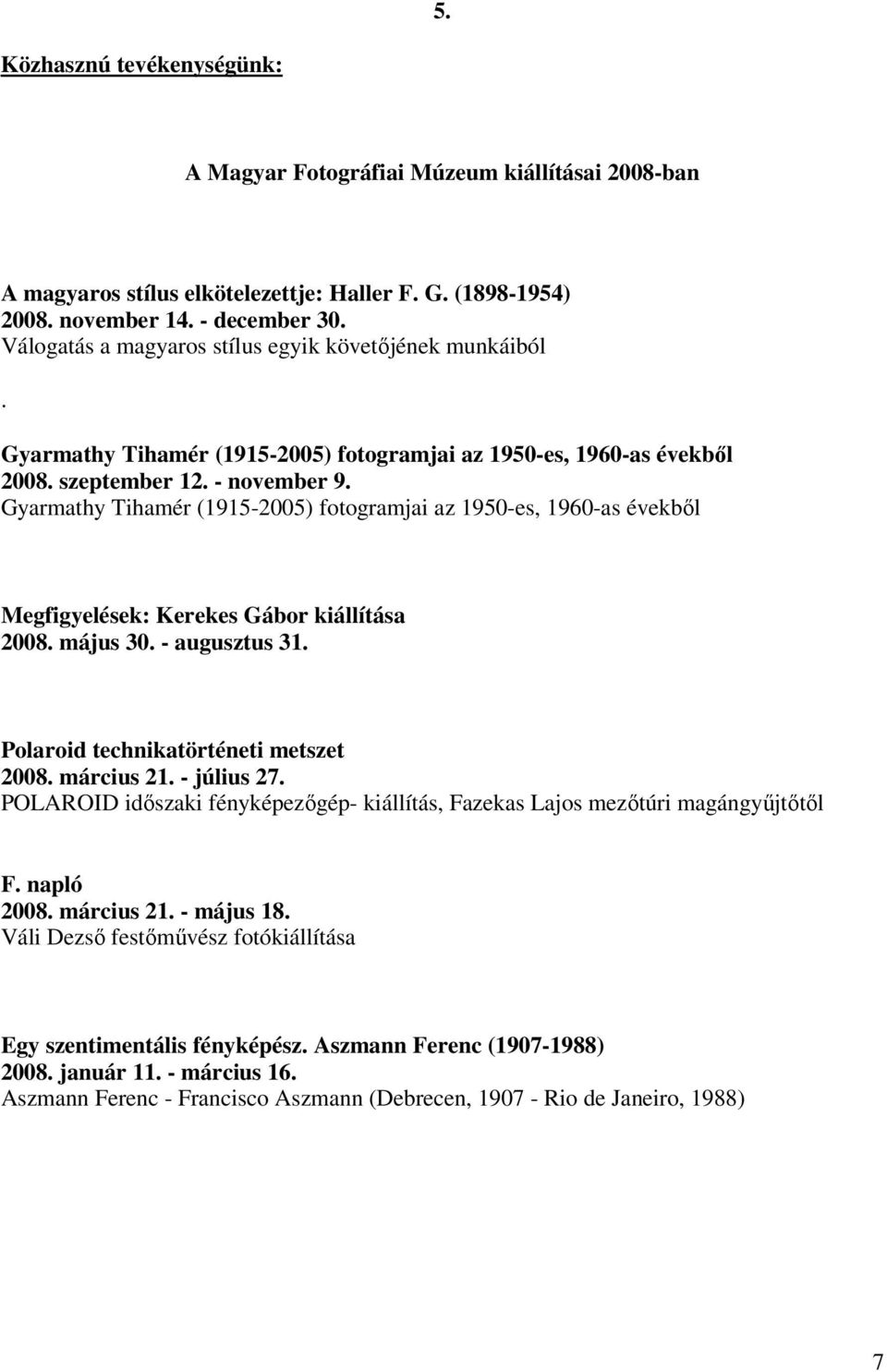 5.

Közhasznú tevékenységünk:

A Magyar Fotográfiai Múzeum kiállításai 2008-ban

A magyaros stílus elkötelezettje: Haller F. G. (1898-1954)
2008. november 14. - december 30.
Válogatás a magyaros stílus egyik követőjének munkáiból

.

Gyarmathy Tihamér (1915-2005) fotogramjai az 1950-es, 1960-as évekből
2008. szeptember 12. - november 9.
Gyarmathy Tihamér (1915-2005) fotogramjai az 1950-es, 1960-as évekből

Megfigyelések: Kerekes Gábor kiállítása
2008. május 30. - augusztus 31.

Polaroid technikatörténeti metszet
2008. március 21. - július 27.
POLAROID időszaki fényképezőgép- kiállítás, Fazekas Lajos mezőtúri magángyűjtőtől

F. napló
2008. március 21. - május 18.
Váli Dezső festőművész fotókiállítása

Egy szentimentális fényképész. Aszmann Ferenc (1907-1988)
2008. január 11. - március 16.
Aszmann Ferenc - Francisco Aszmann (Debrecen, 1907 - Rio de Janeiro, 1988)

7